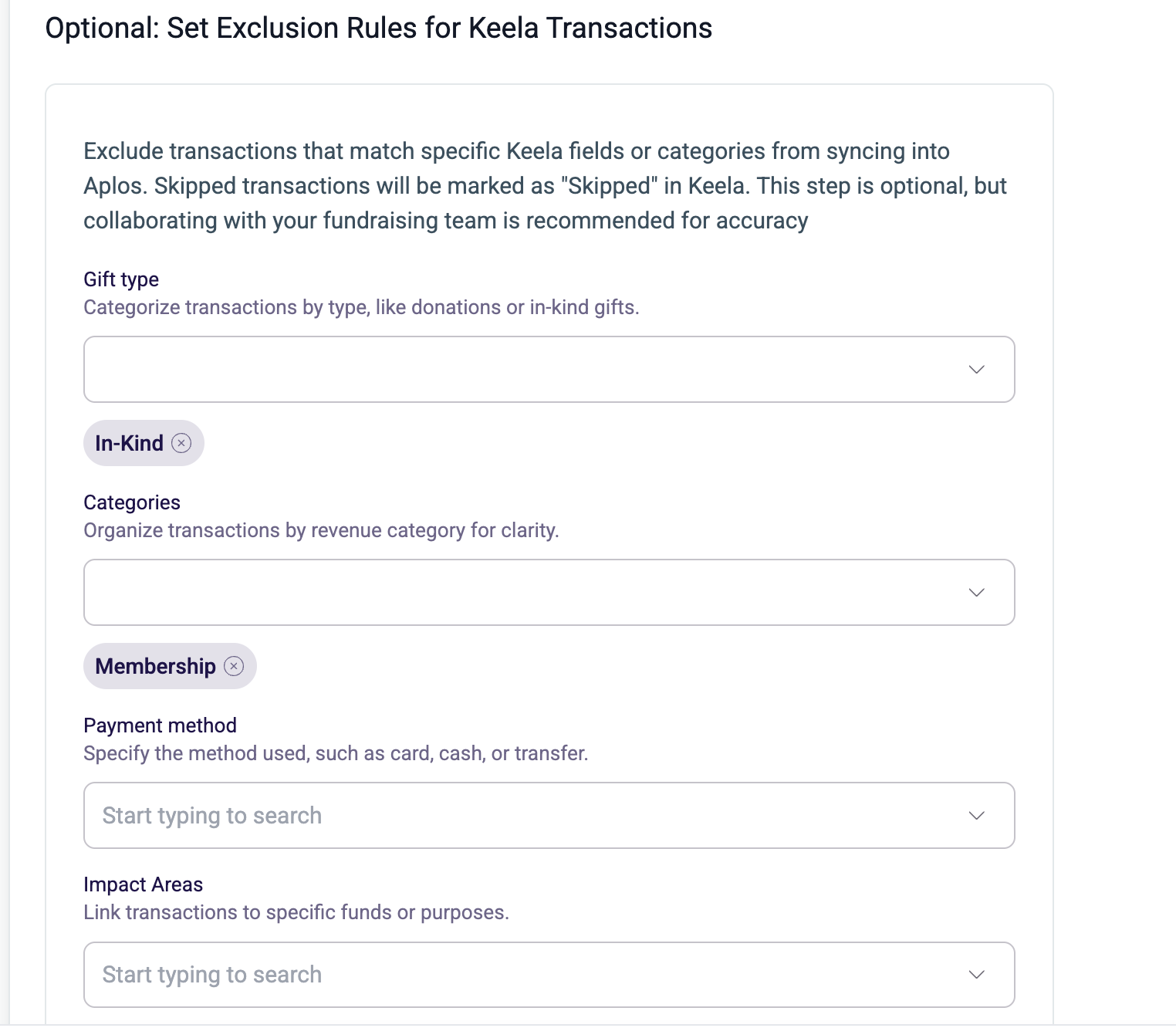 Optional: Set Exclusion Rules for Keela Transactions

Exclude transactions that match specific Keela fields or categories from syncing into Aplos. Skipped transactions will be marked as "Skipped" in Keela. This step is optional, but collaborating with your fundraising team is recommended for accuracy

Gift type
Categorize transactions by type, like donations or in-kind gifts.

In-Kind

Categories
Organize transactions by revenue category for clarity.

Membership

Payment method
Specify the method used, such as card, cash, or transfer.

Start typing to search

Impact Areas
Link transactions to specific funds or purposes.

Start typing to search